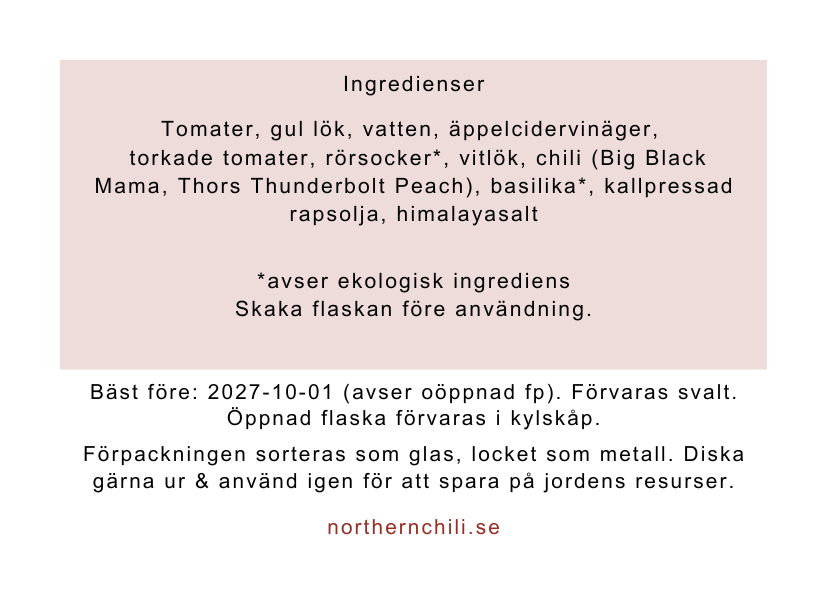 Ingredienser

Tomater, gul lök, vatten, äppelcidervinäger, torkade tomater, rörsocker*, vitlök, chili (Big Black Mama, Thors Thunderbolt Peach), basilika*, kallpressad rapsolja, himalayasalt

*avser ekologisk ingrediens
Skaka flaskan före användning.

Bäst före: 2027-10-01 (avser oöppnad fp). Förvaras svalt. Öppnad flaska förvaras i kylskåp.

Förpackningen sorteras som glas, locket som metall. Diska gärna ur & använd igen för att spara på jordens resurser.

northernchili.se